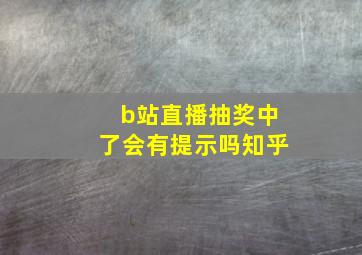 b站直播抽奖中了会有提示吗知乎